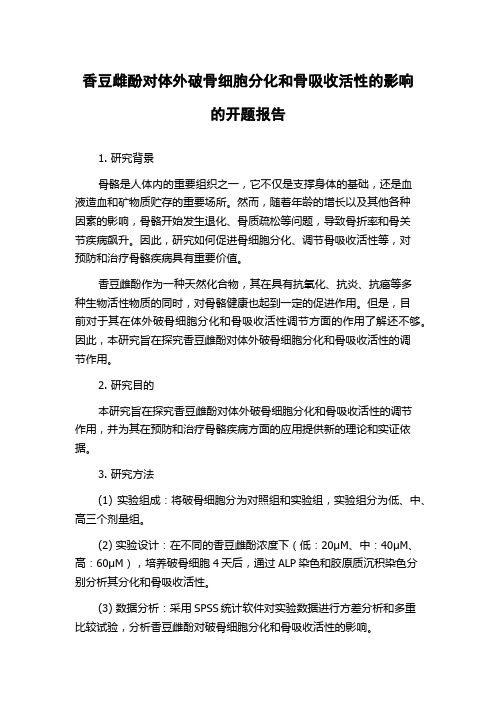 香豆雌酚对体外破骨细胞分化和骨吸收活性的影响的开题报告

1. 研究背景

骨骼是人体内的重要组织之一，它不仅是支撑身体的基础，还是血液造血和矿物质贮存的重要场所。然而，随着年龄的增长以及其他各种因素的影响，骨骼开始发生退化、骨质疏松等问题，导致骨折率和骨关节疾病飙升。因此，研究如何促进骨细胞分化、调节骨吸收活性等，对预防和治疗骨骼疾病具有重要价值。

香豆雌酚作为一种天然化合物，其在具有抗氧化、抗炎、抗癌等多种生物活性物质的同时，对骨骼健康也起到一定的促进作用。但是，目前对于其在体外破骨细胞分化和骨吸收活性调节方面的作用了解还不够。因此，本研究旨在探究香豆雌酚对体外破骨细胞分化和骨吸收活性的调节作用。

2. 研究目的

本研究旨在探究香豆雌酚对体外破骨细胞分化和骨吸收活性的调节作用，并为其在预防和治疗骨骼疾病方面的应用提供新的理论和实证依据。

3. 研究方法

(1) 实验组成：将破骨细胞分为对照组和实验组，实验组分为低、中、高三个剂量组。

(2) 实验设计：在不同的香豆雌酚浓度下（低：20μM、中：40μM、高：60μM），培养破骨细胞 4 天后，通过 ALP 染色和胶原质沉积染色分别分析其分化和骨吸收活性。

(3) 数据分析：采用 SPSS 统计软件对实验数据进行方差分析和多重比较试验，分析香豆雌酚对破骨细胞分化和骨吸收活性的影响。